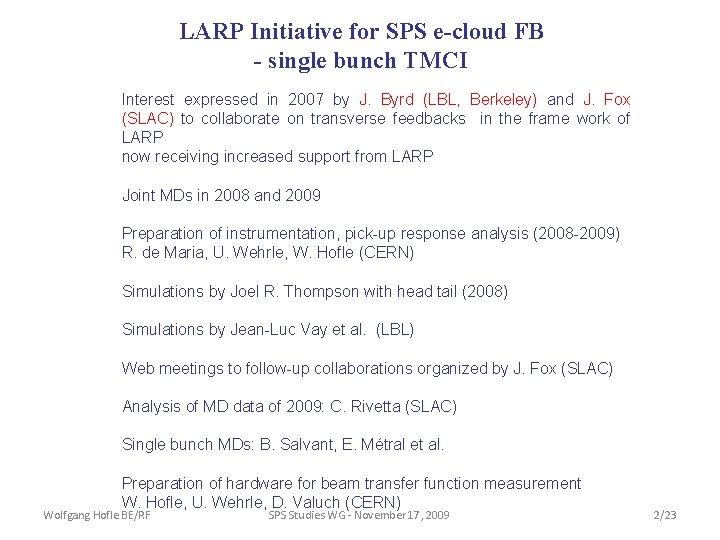 LARP Initiative for SPS e-cloud FB
- single bunch TMCI

Interest expressed in 2007 by J. Byrd (LBL, Berkeley) and J. Fox (SLAC) to collaborate on transverse feedbacks in the frame work of LARP
now receiving increased support from LARP

Joint MDs in 2008 and 2009

Preparation of instrumentation, pick-up response analysis (2008-2009)
R. de Maria, U. Wehrle, W. Hofle (CERN)

Simulations by Joel R. Thompson with head tail (2008)

Simulations by Jean-Luc Vay et al. (LBL)

Web meetings to follow-up collaborations organized by J. Fox (SLAC)

Analysis of MD data of 2009: C. Rivetta (SLAC)

Single bunch MDs: B. Salvant, E. Métral et al.

Preparation of hardware for beam transfer function measurement
W. Hofle, U. Wehrle, D. Valuch (CERN)

Wolfgang Hofle BE/RF SPS Studies WG - November 17, 2009 2/23